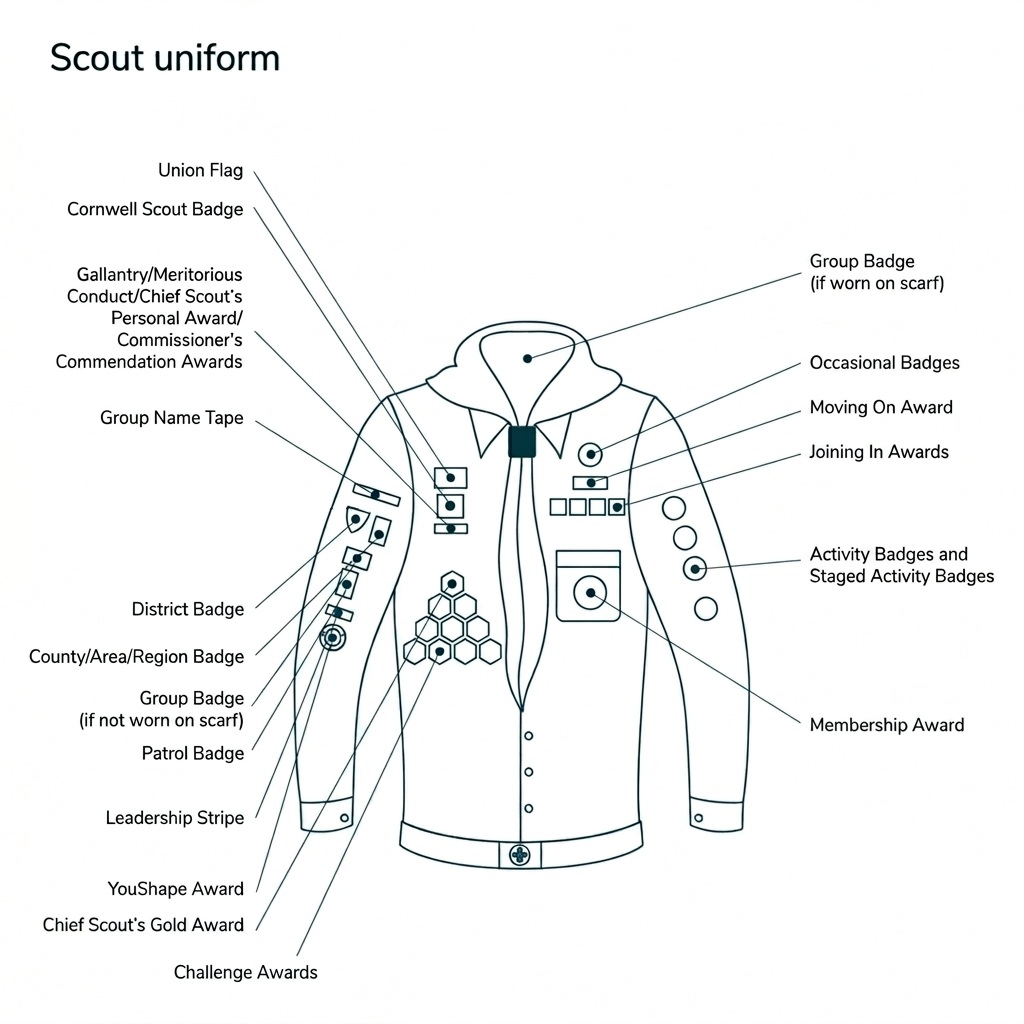 Scout uniform

Union Flag

Cornwell Scout Badge

Gallantry/Meritorious Conduct/Chief Scout's Personal Award/ Commissioner's Commendation Awards

Group Name Tape

District Badge

County/Area/Region Badge

Group Badge (if not worn on scarf)

Patrol Badge

Leadership Stripe

YouShape Award

Chief Scout's Gold Award

Challenge Awards

Group Badge (if worn on scarf)

Occasional Badges

Moving On Award

Joining In Awards

Activity Badges and Staged Activity Badges

Membership Award